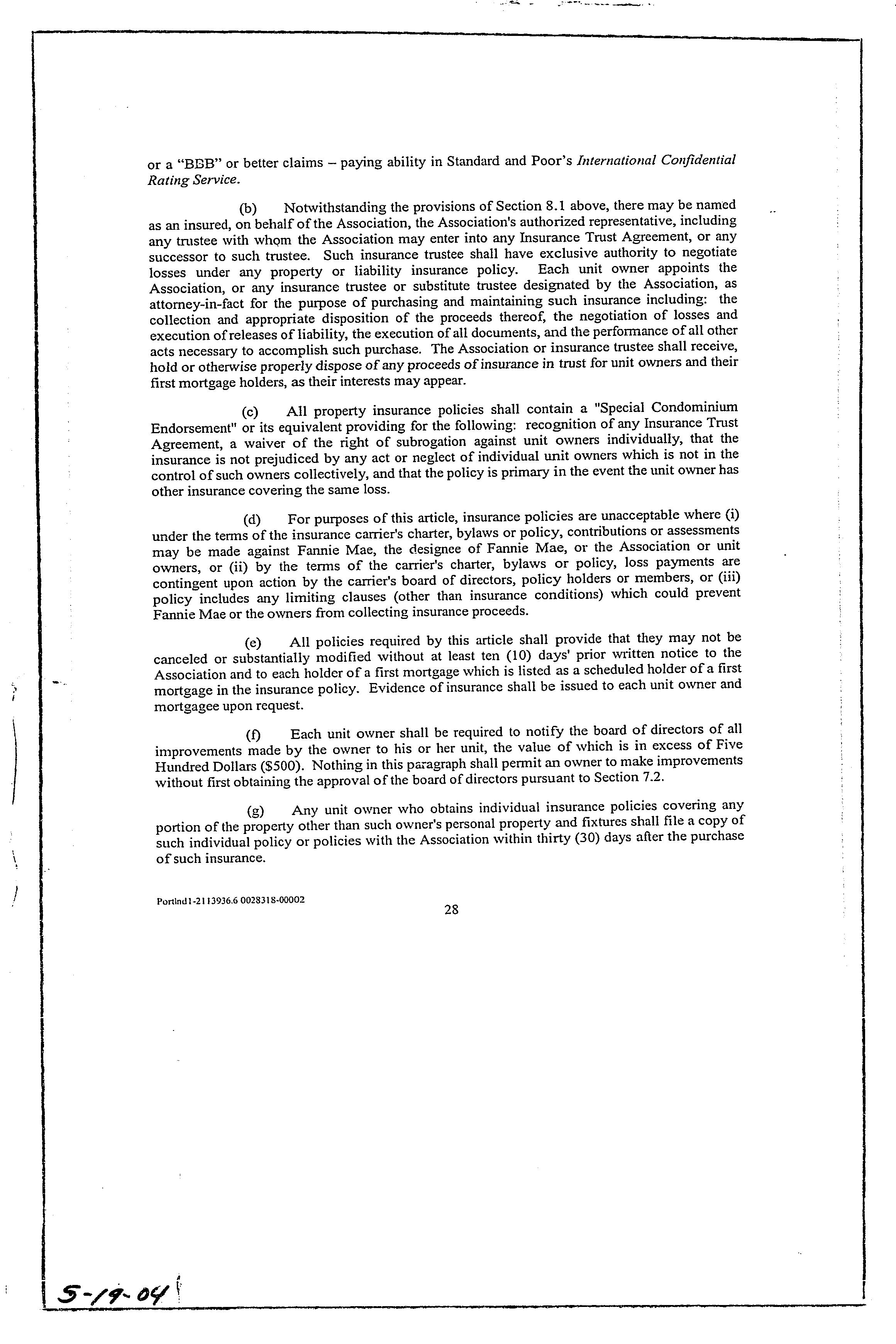 or a "BBB" or better claims – paying ability in Standard and Poor's International Confidential Rating Service.

(b) Notwithstanding the provisions of Section 8.1 above, there may be named as an insured, on behalf of the Association, the Association's authorized representative, including any trustee with whom the Association may enter into any Insurance Trust Agreement, or any successor to such trustee. Such insurance trustee shall have exclusive authority to negotiate losses under any property or liability insurance policy. Each unit owner appoints the Association, or any insurance trustee or substitute trustee designated by the Association, as attorney-in-fact for the purpose of purchasing and maintaining such insurance including: the collection and appropriate disposition of the proceeds thereof, the negotiation of losses and execution of releases of liability, the execution of all documents, and the performance of all other acts necessary to accomplish such purchase. The Association or insurance trustee shall receive, hold or otherwise properly dispose of any proceeds of insurance in trust for unit owners and their first mortgage holders, as their interests may appear.

(c) All property insurance policies shall contain a "Special Condominium Endorsement" or its equivalent providing for the following: recognition of any Insurance Trust Agreement, a waiver of the right of subrogation against unit owners individually, that the insurance is not prejudiced by any act or neglect of individual unit owners which is not in the control of such owners collectively, and that the policy is primary in the event the unit owner has other insurance covering the same loss.

(d) For purposes of this article, insurance policies are unacceptable where (i) under the terms of the insurance carrier's charter, bylaws or policy, contributions or assessments may be made against Fannie Mae, the designee of Fannie Mae, or the Association or unit owners, or (ii) by the terms of the carrier's charter, bylaws or policy, loss payments are contingent upon action by the carrier's board of directors, policy holders or members, or (iii) policy includes any limiting clauses (other than insurance conditions) which could prevent Fannie Mae or the owners from collecting insurance proceeds.

(e) All policies required by this article shall provide that they may not be canceled or substantially modified without at least ten (10) days' prior written notice to the Association and to each holder of a first mortgage which is listed as a scheduled holder of a first mortgage in the insurance policy. Evidence of insurance shall be issued to each unit owner and mortgagee upon request.

(f) Each unit owner shall be required to notify the board of directors of all improvements made by the owner to his or her unit, the value of which is in excess of Five Hundred Dollars ($500). Nothing in this paragraph shall permit an owner to make improvements without first obtaining the approval of the board of directors pursuant to Section 7.2.

(g) Any unit owner who obtains individual insurance policies covering any portion of the property other than such owner's personal property and fixtures shall file a copy of such individual policy or policies with the Association within thirty (30) days after the purchase of such insurance.

Portlnd1-2113936.6 0028318-00002

28

5-19-04